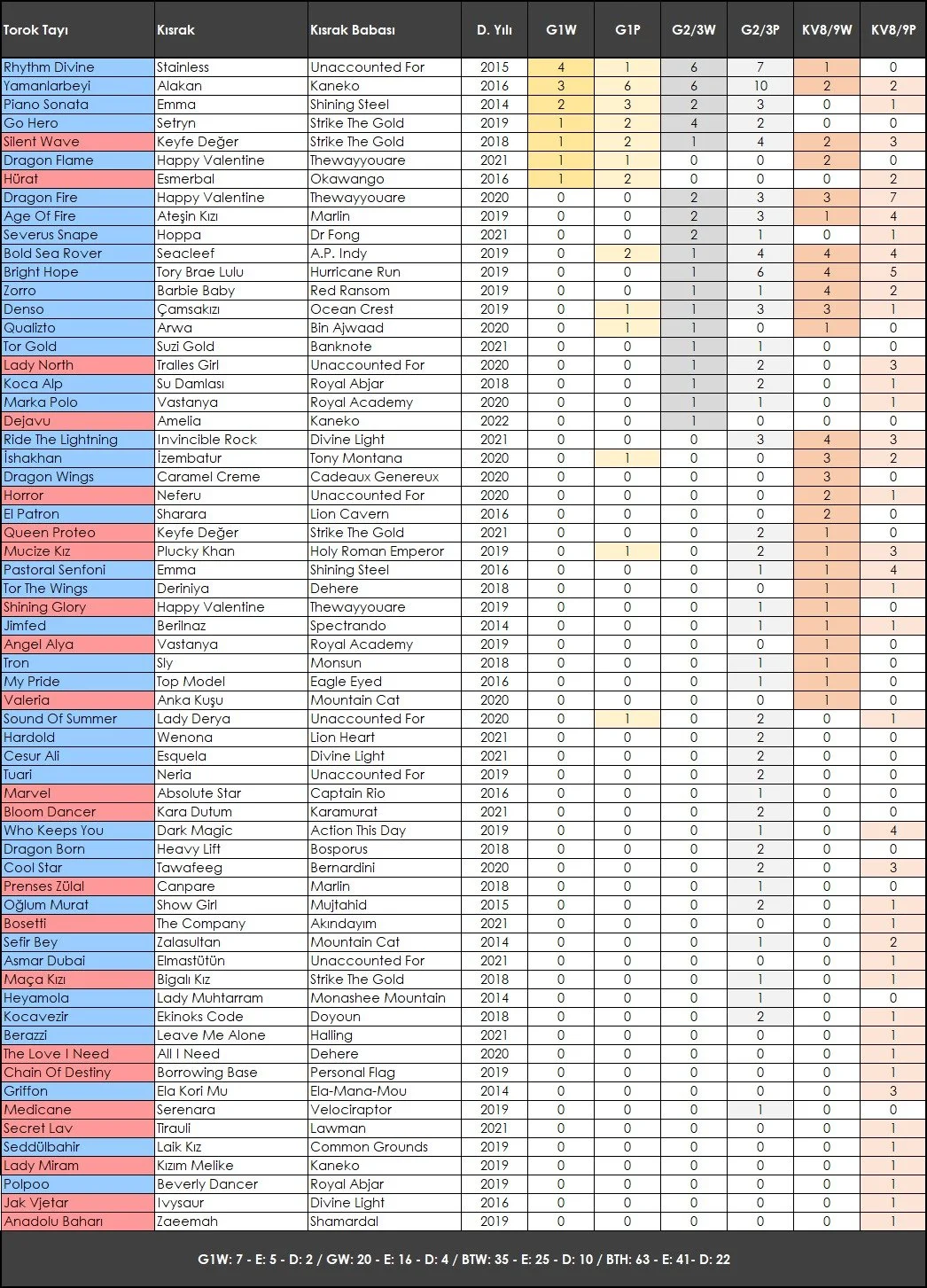 | Torok Tayı | Kısrak | Kısrak Babası | D. Yılı | G1W | G1P | G2/3W | G2/3P | KV8/9W | KV8/9P |
|---|---|---|---|---|---|---|---|---|---|
| Rhythm Divine | Stainless | Unaccounted For | 2015 | 4 | 1 | 6 | 7 | 1 | 0 |
| Yamanlarbeyi | Alakan | Kaneko | 2016 | 3 | 6 | 6 | 10 | 2 | 2 |
| Piano Sonata | Emma | Shining Steel | 2014 | 2 | 3 | 2 | 3 | 0 | 1 |
| Go Hero | Setryn | Strike The Gold | 2019 | 1 | 2 | 4 | 2 | 0 | 0 |
| Silent Wave | Keyfe Değer | Strike The Gold | 2018 | 1 | 2 | 1 | 4 | 2 | 3 |
| Dragon Flame | Happy Valentine | Thewayyouare | 2021 | 1 | 1 | 0 | 0 | 2 | 0 |
| Hürat | Esmerbal | Okawango | 2016 | 1 | 2 | 0 | 0 | 0 | 2 |
| Dragon Fire | Happy Valentine | Thewayyouare | 2020 | 0 | 0 | 2 | 3 | 3 | 7 |
| Age Of Fire | Ateşin Kızı | Marlin | 2019 | 0 | 0 | 2 | 3 | 1 | 4 |
| Severus Snape | Hoppa | Dr Fong | 2021 | 0 | 0 | 2 | 1 | 0 | 1 |
| Bold Sea Rover | Seacleef | A.P. Indy | 2019 | 0 | 2 | 1 | 4 | 4 | 4 |
| Bright Hope | Tory Brae Lulu | Hurricane Run | 2019 | 0 | 0 | 1 | 6 | 4 | 5 |
| Zorro | Barbie Baby | Red Ransom | 2019 | 0 | 0 | 1 | 1 | 4 | 2 |
| Denso | Çamsakızı | Ocean Crest | 2019 | 0 | 1 | 1 | 3 | 3 | 1 |
| Qualizto | Arwa | Bin Ajwaad | 2020 | 0 | 1 | 1 | 0 | 1 | 0 |
| Tor Gold | Suzi Gold | Banknote | 2021 | 0 | 0 | 1 | 1 | 0 | 0 |
| Lady North | Tralles Girl | Unaccounted For | 2020 | 0 | 0 | 1 | 2 | 0 | 3 |
| Koca Alp | Su Damlası | Royal Abjar | 2018 | 0 | 0 | 1 | 2 | 0 | 1 |
| Marka Polo | Vastanya | Royal Academy | 2020 | 0 | 0 | 1 | 1 | 0 | 1 |
| Dejavu | Amelia | Kaneko | 2022 | 0 | 0 | 1 | 0 | 0 | 0 |
| Ride The Lightning | Invincible Rock | Divine Light | 2021 | 0 | 0 | 0 | 3 | 4 | 3 |
| İshakhan | İzembatur | Tony Montana | 2020 | 0 | 1 | 0 | 0 | 3 | 2 |
| Dragon Wings | Caramel Creme | Cadeaux Genereux | 2020 | 0 | 0 | 0 | 0 | 3 | 0 |
| Horror | Neferu | Unaccounted For | 2020 | 0 | 0 | 0 | 0 | 2 | 1 |
| El Patron | Sharara | Lion Cavern | 2016 | 0 | 0 | 0 | 0 | 2 | 0 |
| Queen Proteo | Keyfe Değer | Strike The Gold | 2021 | 0 | 0 | 0 | 2 | 1 | 0 |
| Mucize Kız | Plucky Khan | Holy Roman Emperor | 2019 | 0 | 1 | 0 | 2 | 1 | 3 |
| Pastoral Senfoni | Emma | Shining Steel | 2016 | 0 | 0 | 0 | 1 | 1 | 4 |
| Tor The Wings | Deriniya | Dehere | 2018 | 0 | 0 | 0 | 0 | 1 | 1 |
| Shining Glory | Happy Valentine | Thewayyouare | 2019 | 0 | 0 | 0 | 1 | 1 | 0 |
| Jimfed | Berilnaz | Spectrando | 2014 | 0 | 0 | 0 | 1 | 1 | 1 |
| Angel Alya | Vastanya | Royal Academy | 2019 | 0 | 0 | 0 | 0 | 1 | 0 |
| Tron | Sly | Monsun | 2018 | 0 | 0 | 0 | 1 | 1 | 0 |
| My Pride | Top Model | Eagle Eyed | 2016 | 0 | 0 | 0 | 1 | 1 | 0 |
| Valeria | Anka Kuşu | Mountain Cat | 2020 | 0 | 0 | 0 | 0 | 1 | 0 |
| Sound Of Summer | Lady Derya | Unaccounted For | 2020 | 0 | 1 | 0 | 2 | 0 | 1 |
| Hardold | Wenona | Lion Heart | 2021 | 0 | 0 | 0 | 2 | 0 | 0 |
| Cesur Ali | Esquela | Divine Light | 2021 | 0 | 0 | 0 | 2 | 0 | 0 |
| Tuari | Neria | Unaccounted For | 2019 | 0 | 0 | 0 | 2 | 0 | 0 |
| Marvel | Absolute Star | Captain Rio | 2016 | 0 | 0 | 0 | 1 | 0 | 0 |
| Bloom Dancer | Kara Dutum | Karamurat | 2021 | 0 | 0 | 0 | 2 | 0 | 0 |
| Who Keeps You | Dark Magic | Action This Day | 2019 | 0 | 0 | 0 | 1 | 0 | 4 |
| Dragon Born | Heavy Lift | Bosporus | 2018 | 0 | 0 | 0 | 2 | 0 | 0 |
| Cool Star | Tawafeeg | Bernardini | 2020 | 0 | 0 | 0 | 2 | 0 | 3 |
| Prenses Zülal | Canpare | Marlin | 2018 | 0 | 0 | 0 | 1 | 0 | 0 |
| Oğlum Murat | Show Girl | Mujtahid | 2015 | 0 | 0 | 0 | 2 | 0 | 1 |
| Bosetti | The Company | Akındayım | 2021 | 0 | 0 | 0 | 0 | 0 | 1 |
| Sefir Bey | Zalasultan | Mountain Cat | 2014 | 0 | 0 | 0 | 1 | 0 | 2 |
| Asmar Dubai | Elmastütün | Unaccounted For | 2021 | 0 | 0 | 0 | 0 | 0 | 1 |
| Maça Kızı | Bigalı Kız | Strike The Gold | 2018 | 0 | 0 | 0 | 1 | 0 | 1 |
| Heyamola | Lady Muhtarram | Monashee Mountain | 2014 | 0 | 0 | 0 | 1 | 0 | 0 |
| Kocavezir | Ekinoks Code | Doyoun | 2018 | 0 | 0 | 0 | 2 | 0 | 1 |
| Berazzi | Leave Me Alone | Halling | 2021 | 0 | 0 | 0 | 0 | 0 | 1 |
| The Love I Need | All I Need | Dehere | 2020 | 0 | 0 | 0 | 0 | 0 | 1 |
| Chain Of Destiny | Borrowing Base | Personal Flag | 2019 | 0 | 0 | 0 | 0 | 0 | 1 |
| Griffon | Ela Kori Mu | Ela-Mana-Mou | 2014 | 0 | 0 | 0 | 0 | 0 | 3 |
| Medicane | Serenara | Velociraptor | 2019 | 0 | 0 | 0 | 1 | 0 | 0 |
| Secret Lav | Tirauli | Lawman | 2021 | 0 | 0 | 0 | 0 | 0 | 1 |
| Seddülbahir | Laik Kız | Common Grounds | 2019 | 0 | 0 | 0 | 0 | 0 | 1 |
| Lady Miram | Kızım Melike | Kaneko | 2019 | 0 | 0 | 0 | 0 | 0 | 1 |
| Polpoo | Beverly Dancer | Royal Abjar | 2019 | 0 | 0 | 0 | 0 | 0 | 1 |
| Jak Vjetar | Ivysaur | Divine Light | 2016 | 0 | 0 | 0 | 0 | 0 | 1 |
| Anadolu Baharı | Zaeemah | Shamardal | 2019 | 0 | 0 | 0 | 0 | 0 | 1 |

G1W: 7 - E: 5 - D: 2 / GW: 20 - E: 16 - D: 4 / BTW: 35 - E: 25 - D: 10 / BTH: 63 - E: 41- D: 22